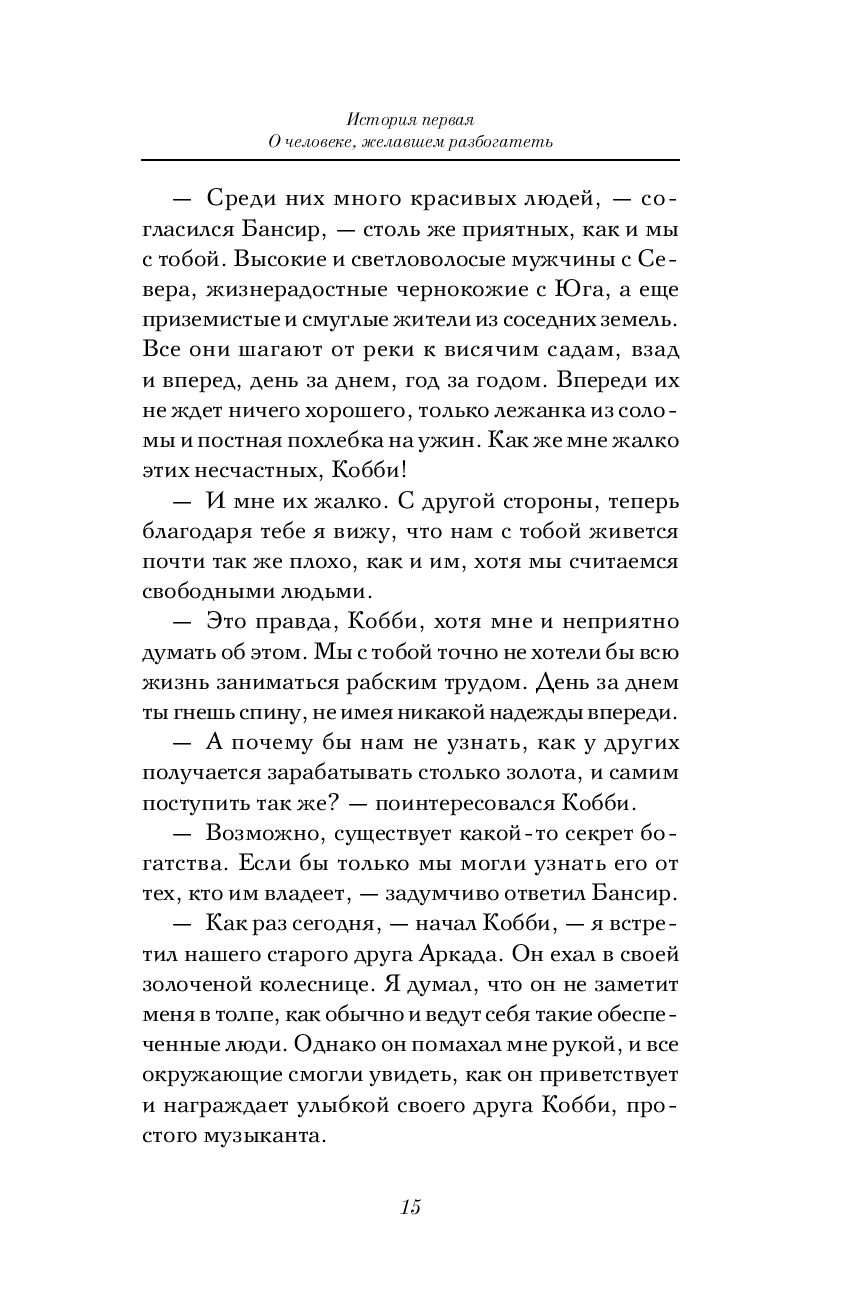 История первая
О человеке, желавшем разбогатеть

— Среди них много красивых людей, — согласился Бансир, — столь же приятных, как и мы с тобой. Высокие и светловолосые мужчины с Севера, жизнерадостные чернокожие с Юга, а еще приземистые и смуглые жители из соседних земель. Все они шагают от реки к висячим садам, взад и вперед, день за днем, год за годом. Впереди их не ждет ничего хорошего, только лежанка из соломы и постная похлебка на ужин. Как же мне жалко этих несчастных, Кобби!

— И мне их жалко. С другой стороны, теперь благодаря тебе я вижу, что нам с тобой живется почти так же плохо, как и им, хотя мы считаемся свободными людьми.

— Это правда, Кобби, хотя мне и неприятно думать об этом. Мы с тобой точно не хотели бы всю жизнь заниматься рабским трудом. День за днем ты гнешь спину, не имея никакой надежды впереди.

— А почему бы нам не узнать, как у других получается зарабатывать столько золота, и самим поступить так же? — поинтересовался Кобби.

— Возможно, существует какой-то секрет богатства. Если бы только мы могли узнать его от тех, кто им владеет, — задумчиво ответил Бансир.

— Как раз сегодня, — начал Кобби, — я встретил нашего старого друга Аркада. Он ехал в своей золоченой колеснице. Я думал, что он не заметит меня в толпе, как обычно и ведут себя такие обеспеченные люди. Однако он помахал мне рукой, и все окружающие смогли увидеть, как он приветствует и награждает улыбкой своего друга Кобби, простого музыканта.

15